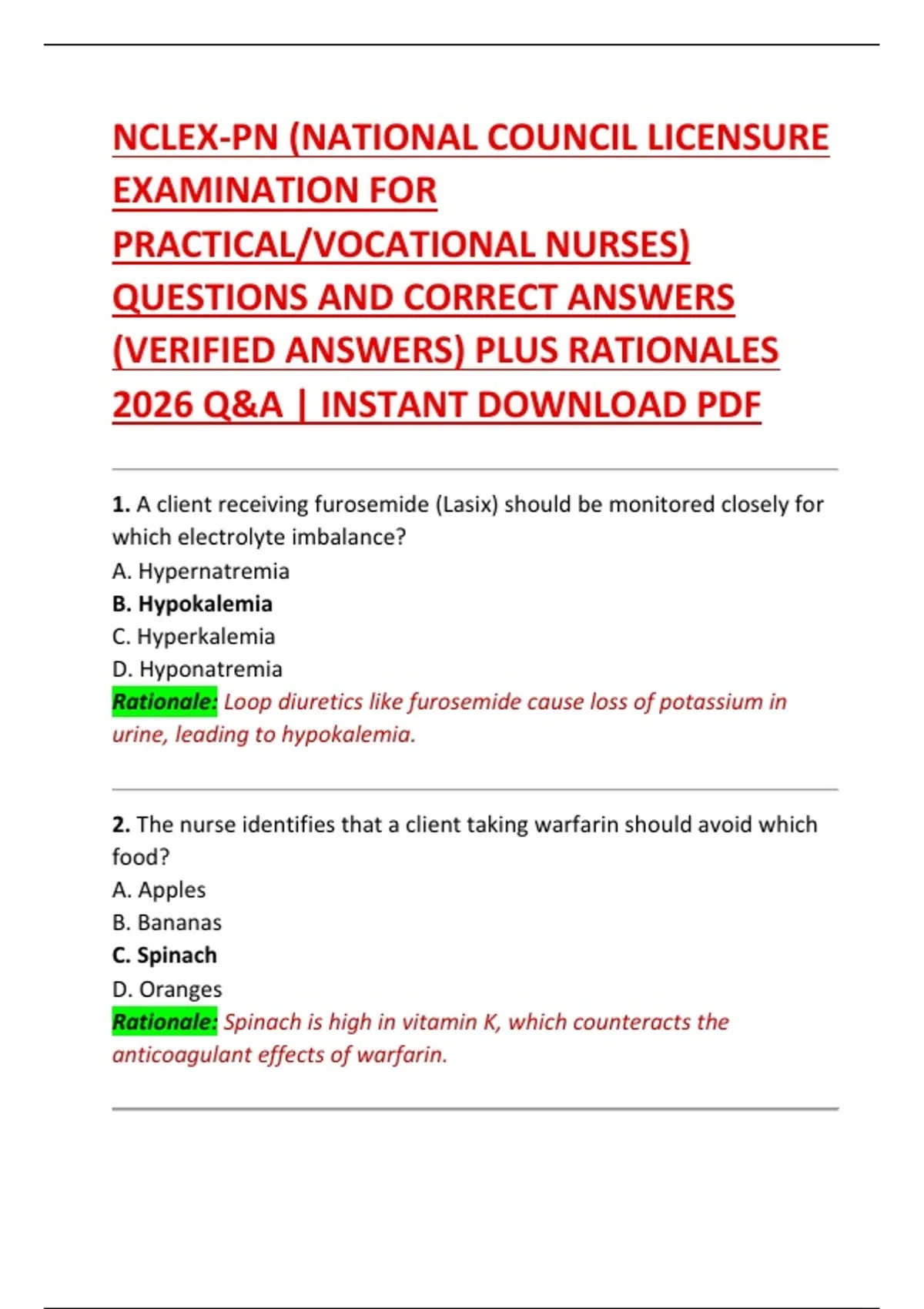 NCLEX-PN (NATIONAL COUNCIL LICENSURE EXAMINATION FOR PRACTICAL/VOCATIONAL NURSES) QUESTIONS AND CORRECT ANSWERS (VERIFIED ANSWERS) PLUS RATIONALES 2026 Q&A | INSTANT DOWNLOAD PDF

1. A client receiving furosemide (Lasix) should be monitored closely for which electrolyte imbalance?
A. Hypernatremia
B. Hypokalemia
C. Hyperkalemia
D. Hyponatremia
Rationale: Loop diuretics like furosemide cause loss of potassium in urine, leading to hypokalemia.

2. The nurse identifies that a client taking warfarin should avoid which food?
A. Apples
B. Bananas
C. Spinach
D. Oranges
Rationale: Spinach is high in vitamin K, which counteracts the anticoagulant effects of warfarin.